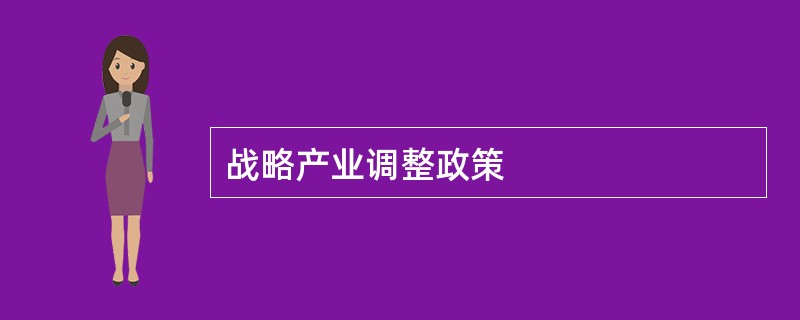 战略产业调整政策